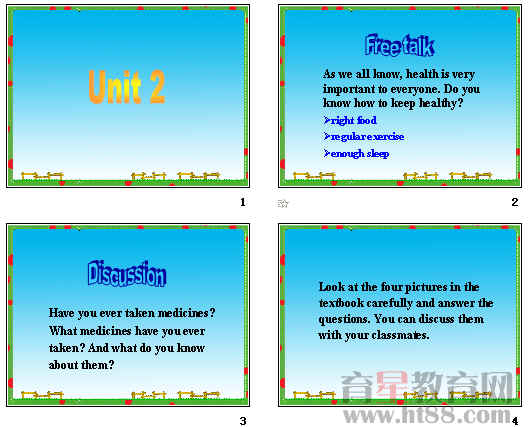 Unit 2

1

Free talk

As we all know, health is very important to everyone. Do you know how to keep healthy?

➢right food

➢regular exercise

➢enough sleep

2

Discussion

Have you ever taken medicines? What medicines have you ever taken? And what do you know about them?

3

Look at the four pictures in the textbook carefully and answer the questions. You can discuss them with your classmates.

4

育星教育网
www.ht88.com